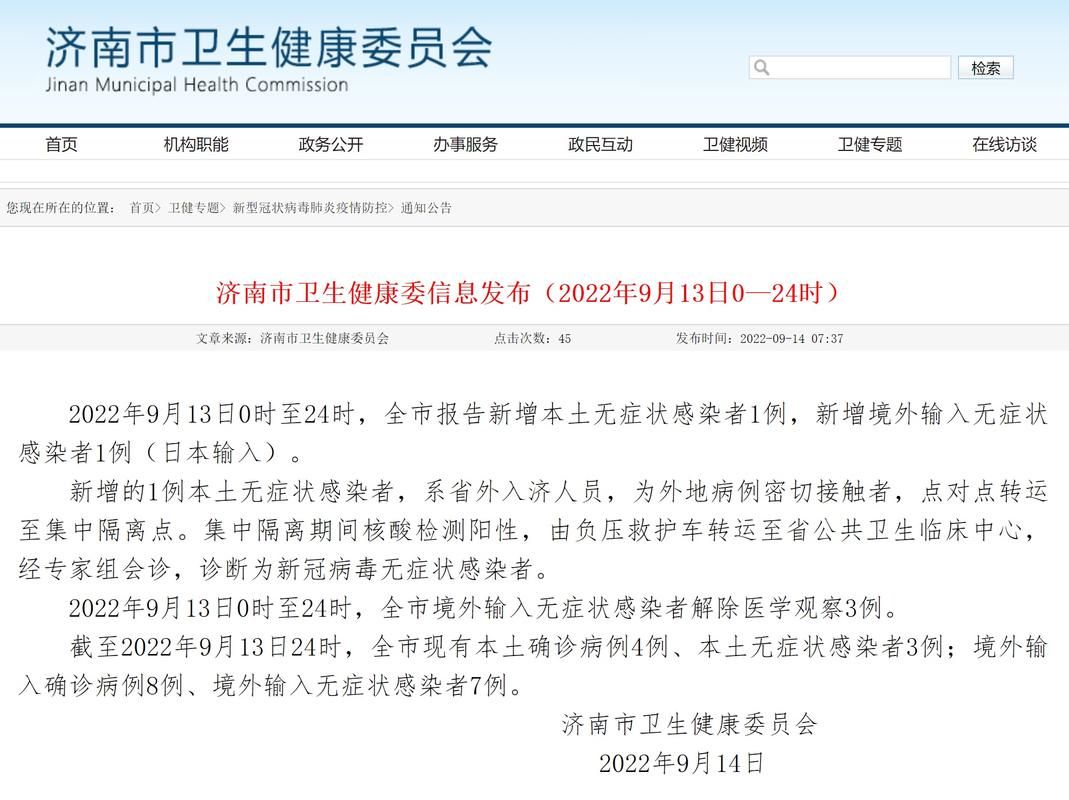 济南市卫生健康委员会
Jinan Municipal Health Commission

检索

首页 机构职能 政务公开 办事服务 政民互动 卫健视频 卫健专题 在线访谈

您现在所在的位置： 首页> 卫健专题> 新型冠状病毒肺炎疫情防控> 通知公告

济南市卫生健康委信息发布（2022年9月13日0—24时）

文章来源：济南市卫生健康委员会 点击次数：45 发布时间：2022-09-14 07:37

2022年9月13日0时至24时，全市报告新增本土无症状感染者1例，新增境外输入无症状感染者1例（日本输入）。

新增的1例本土无症状感染者，系省外入济人员，为外地病例密切接触者，点对点转运至集中隔离点。集中隔离期间核酸检测阳性，由负压救护车转运至省公共卫生临床中心，经专家组会诊，诊断为新冠病毒无症状感染者。

2022年9月13日0时至24时，全市境外输入无症状感染者解除医学观察3例。

截至2022年9月13日24时，全市现有本土确诊病例4例、本土无症状感染者3例；境外输入确诊病例8例、境外输入无症状感染者7例。

济南市卫生健康委员会
2022年9月14日